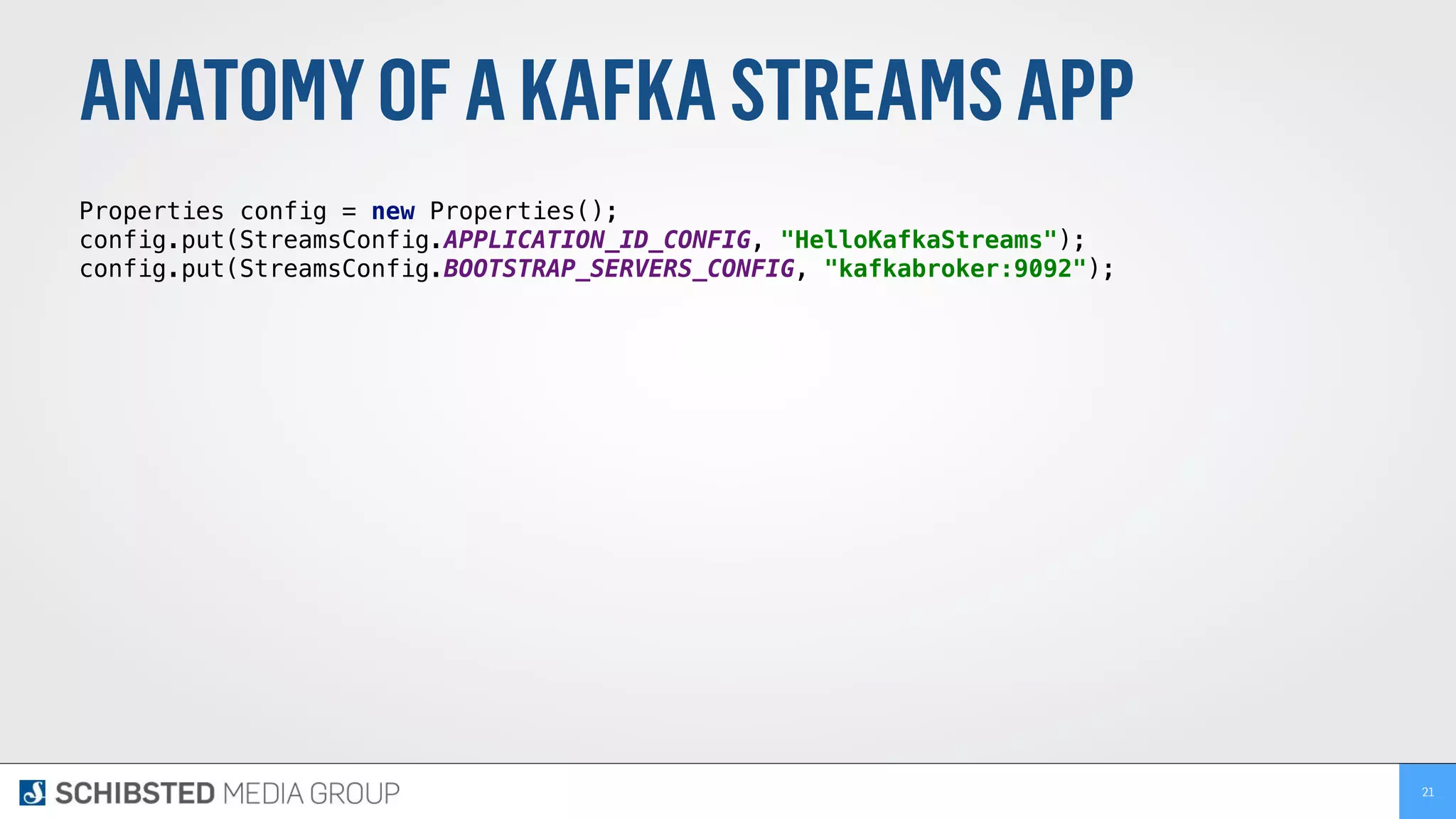 ANATOMY OF A KAFKA STREAMS APP

Properties config = new Properties();
config.put(StreamsConfig.APPLICATION_ID_CONFIG, "HelloKafkaStreams");
config.put(StreamsConfig.BOOTSTRAP_SERVERS_CONFIG, "kafkabroker:9092");

SCHIBSTED MEDIA GROUP

21